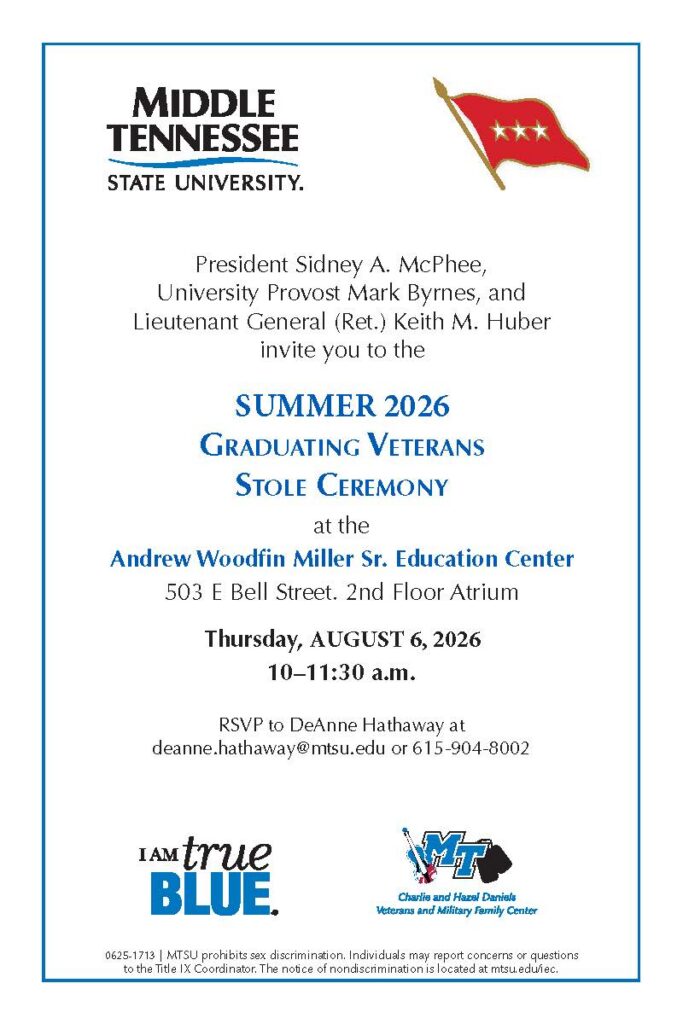 MIDDLE TENNESSEE STATE UNIVERSITY.

President Sidney A. McPhee,
University Provost Mark Byrnes, and
Lieutenant General (Ret.) Keith M. Huber
invite you to the

SUMMER 2026
GRADUATING VETERANS
STOLE CEREMONY

at the

Andrew Woodfin Miller Sr. Education Center

503 E Bell Street. 2nd Floor Atrium

Thursday, AUGUST 6, 2026
10–11:30 a.m.

RSVP to DeAnne Hathaway at
deanne.hathaway@mtsu.edu or 615-904-8002

I AM true BLUE.

MT
Charlie and Hazel Daniels
Veterans and Military Family Center

0625-1713 | MTSU prohibits sex discrimination. Individuals may report concerns or questions to the Title IX Coordinator. The notice of nondiscrimination is located at mtsu.edu/iec.